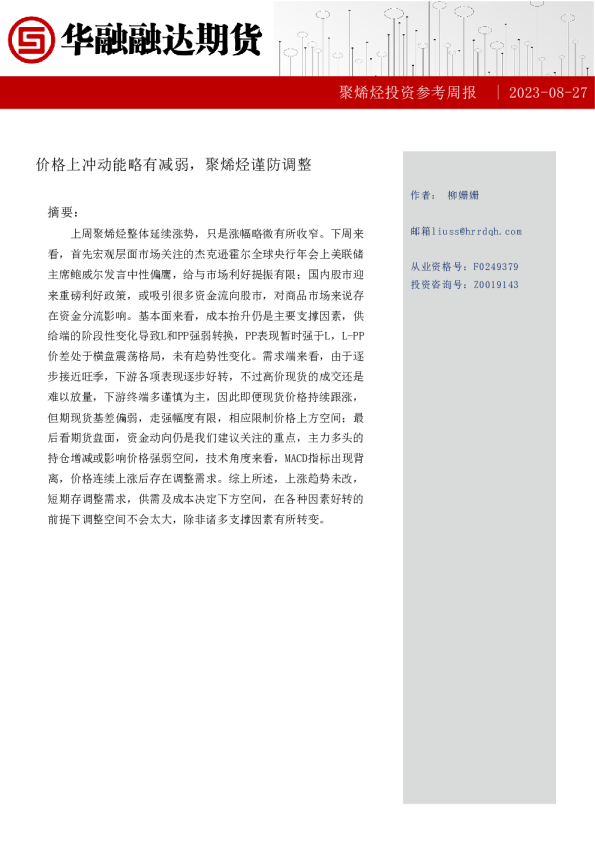 华融融达期货

聚烯烃投资参考周报 | 2023-08-27

价格上冲动能略有减弱，聚烯烃谨防调整

摘要：

上周聚烯烃整体延续涨势，只是涨幅略微有所收窄。下周来看，首先宏观层面市场关注的杰克逊霍尔全球央行年会上美联储主席鲍威尔发言中性偏鹰，给与市场利好提振有限；国内股市迎来重磅利好政策，或吸引很多资金流向股市，对商品市场来说存在资金分流影响。基本面来看，成本抬升仍是主要支撑因素，供给端的阶段性变化导致L和PP强弱转换，PP表现暂时强于L，L-PP价差处于横盘震荡格局，未有趋势性变化。需求端来看，由于逐步接近旺季，下游各项表现逐步好转，不过高价现货的成交还是难以放量，下游终端多谨慎为主，因此即便现货价格持续跟涨，但期现货基差偏弱，走强幅度有限，相应限制价格上方空间；最后看期货盘面，资金动向仍是我们建议关注的重点，主力多头的持仓增减或影响价格强弱空间，技术角度来看，MACD指标出现背离，价格连续上涨后存在调整需求。综上所述，上涨趋势未改，短期存调整需求，供需及成本决定下方空间，在各种因素好转的前提下调整空间不会太大，除非诸多支撑因素有所转变。

作者： 柳姗姗

邮箱liuss@hrrdqh.com

从业资格号：F0249379
投资咨询号：Z0019143